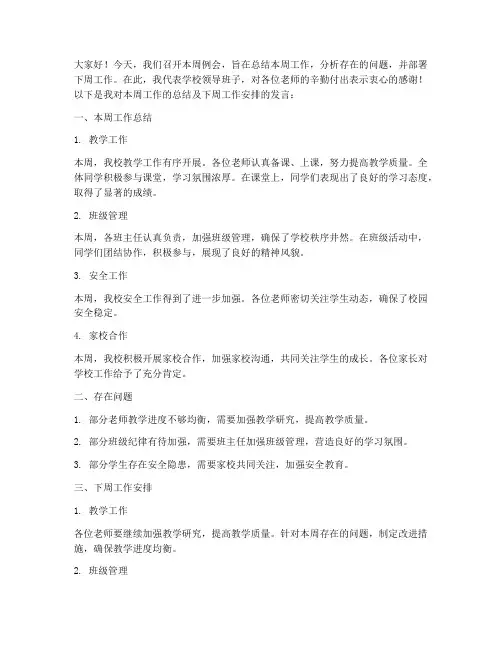 大家好！今天，我们召开本周例会，旨在总结本周工作，分析存在的问题，并部署下周工作。在此，我代表学校领导班子，对各位老师的辛勤付出表示衷心的感谢！以下是我对本周工作的总结及下周工作安排的发言：

一、本周工作总结

1. 教学工作

本周，我校教学工作有序开展。各位老师认真备课、上课，努力提高教学质量。全体同学积极参与课堂，学习氛围浓厚。在课堂上，同学们表现出了良好的学习态度，取得了显著的成绩。

2. 班级管理

本周，各班主任认真负责，加强班级管理，确保了学校秩序井然。在班级活动中，同学们团结协作，积极参与，展现了良好的精神风貌。

3. 安全工作

本周，我校安全工作得到了进一步加强。各位老师密切关注学生动态，确保了校园安全稳定。

4. 家校合作

本周，我校积极开展家校合作，加强家校沟通，共同关注学生的成长。各位家长对学校工作给予了充分肯定。

二、存在问题

1. 部分老师教学进度不够均衡，需要加强教学研究，提高教学质量。

2. 部分班级纪律有待加强，需要班主任加强班级管理，营造良好的学习氛围。

3. 部分学生存在安全隐患，需要家校共同关注，加强安全教育。

三、下周工作安排

1. 教学工作

各位老师要继续加强教学研究，提高教学质量。针对本周存在的问题，制定改进措施，确保教学进度均衡。

2. 班级管理